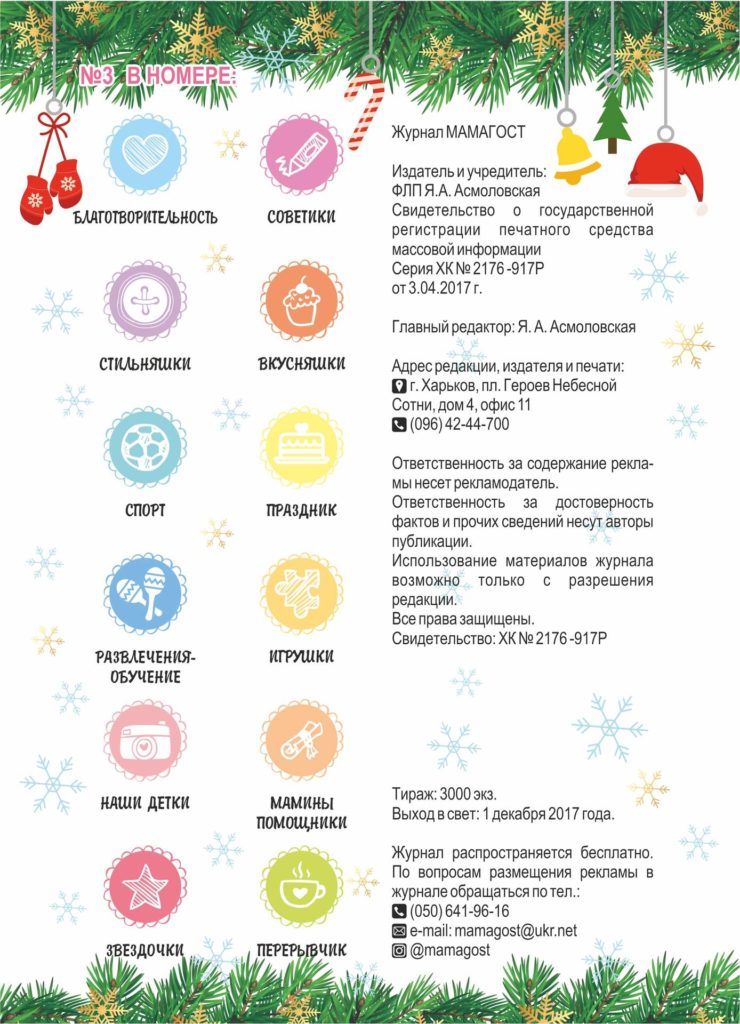 №3 В НОМЕРЕ:

БЛАГОТВОРИТЕЛЬНОСТЬ

СОВЕТИКИ

СТИЛЬНЯШКИ

ВКУСНЯШКИ

СПОРТ

ПРАЗДНИК

РАЗВЛЕЧЕНИЯ-ОБУЧЕНИЕ

ИГРУШКИ

НАШИ ДЕТКИ

МАМИНЫ ПОМОЩНИКИ

ЗВЕЗДОЧКИ

ПЕРЕРЫВЧИК

Журнал МАМАГОСТ

Издатель и учредитель:
ФЛП Я.А. Асмоловская
Свидетельство о государственной регистрации печатного средства массовой информации
Серия ХК № 2176 -917Р
от 3.04.2017 г.

Главный редактор: Я. А. Асмоловская

Адрес редакции, издателя и печати:
г. Харьков, пл. Героев Небесной Сотни, дом 4, офис 11
(096) 42-44-700

Ответственность за содержание рекламы несет рекламодатель.
Ответственность за достоверность фактов и прочих сведений несут авторы публикации.
Использование материалов журнала возможно только с разрешения редакции.
Все права защищены.
Свидетельство: ХК № 2176 -917Р

Тираж: 3000 экз.
Выход в свет: 1 декабря 2017 года.

Журнал распространяется бесплатно.
По вопросам размещения рекламы в журнале обращаться по тел.:
(050) 641-96-16
e-mail: mamagost@ukr.net
@mamagost